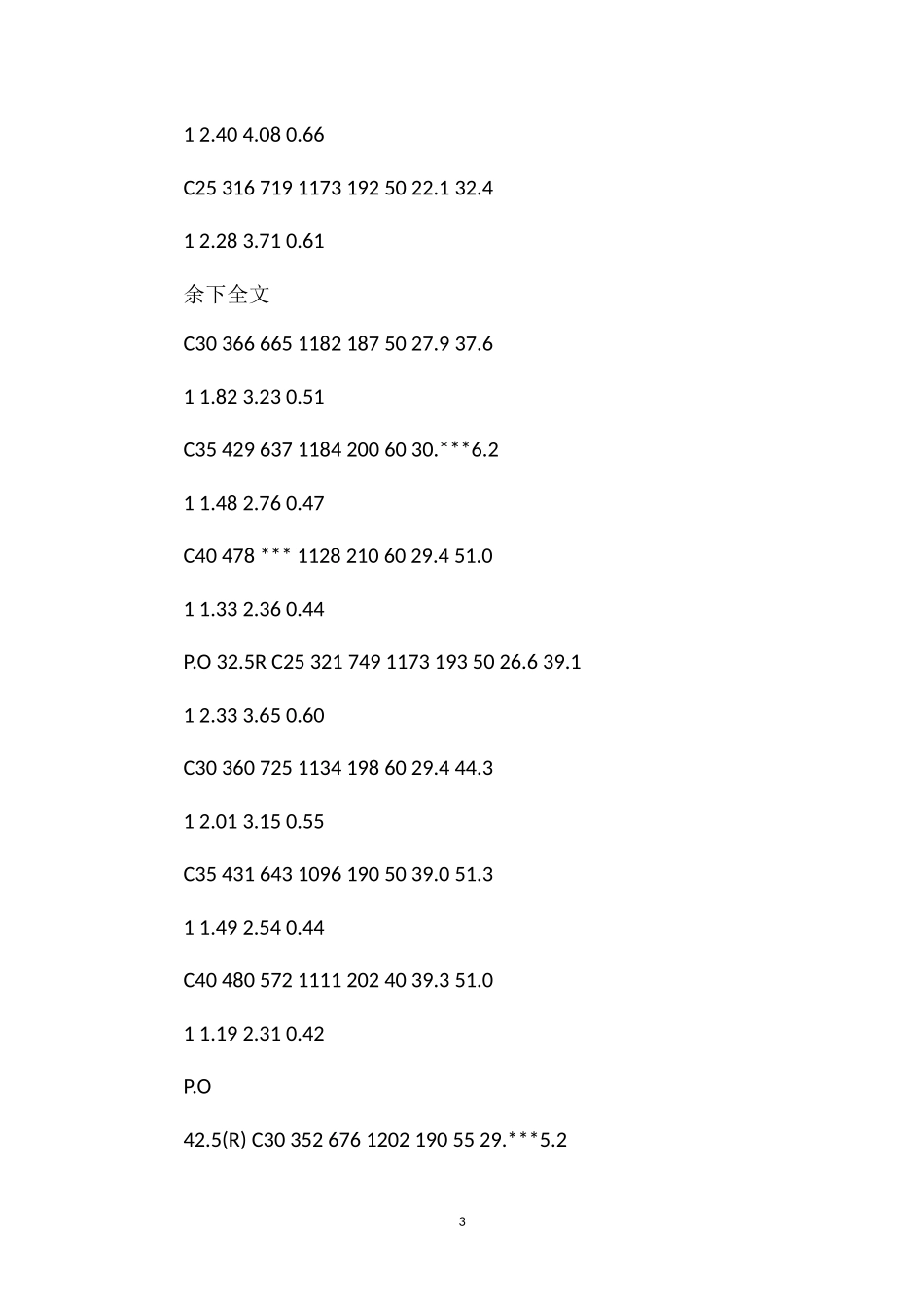 1 2.40 4.08 0.66

C25 316 719 1173 192 50 22.1 32.4

1 2.28 3.71 0.61

余下全文

C30 366 665 1182 187 50 27.9 37.6

1 1.82 3.23 0.51

C35 429 637 1184 200 60 30.***6.2

1 1.48 2.76 0.47

C40 478 *** 1128 210 60 29.4 51.0

1 1.33 2.36 0.44

P.O 32.5R C25 321 749 1173 193 50 26.6 39.1

1 2.33 3.65 0.60

C30 360 725 1134 198 60 29.4 44.3

1 2.01 3.15 0.55

C35 431 643 1096 190 50 39.0 51.3

1 1.49 2.54 0.44

C40 480 572 1111 202 40 39.3 51.0

1 1.19 2.31 0.42

P.O

42.5(R) C30 352 676 1202 190 55 29.***5.2

3